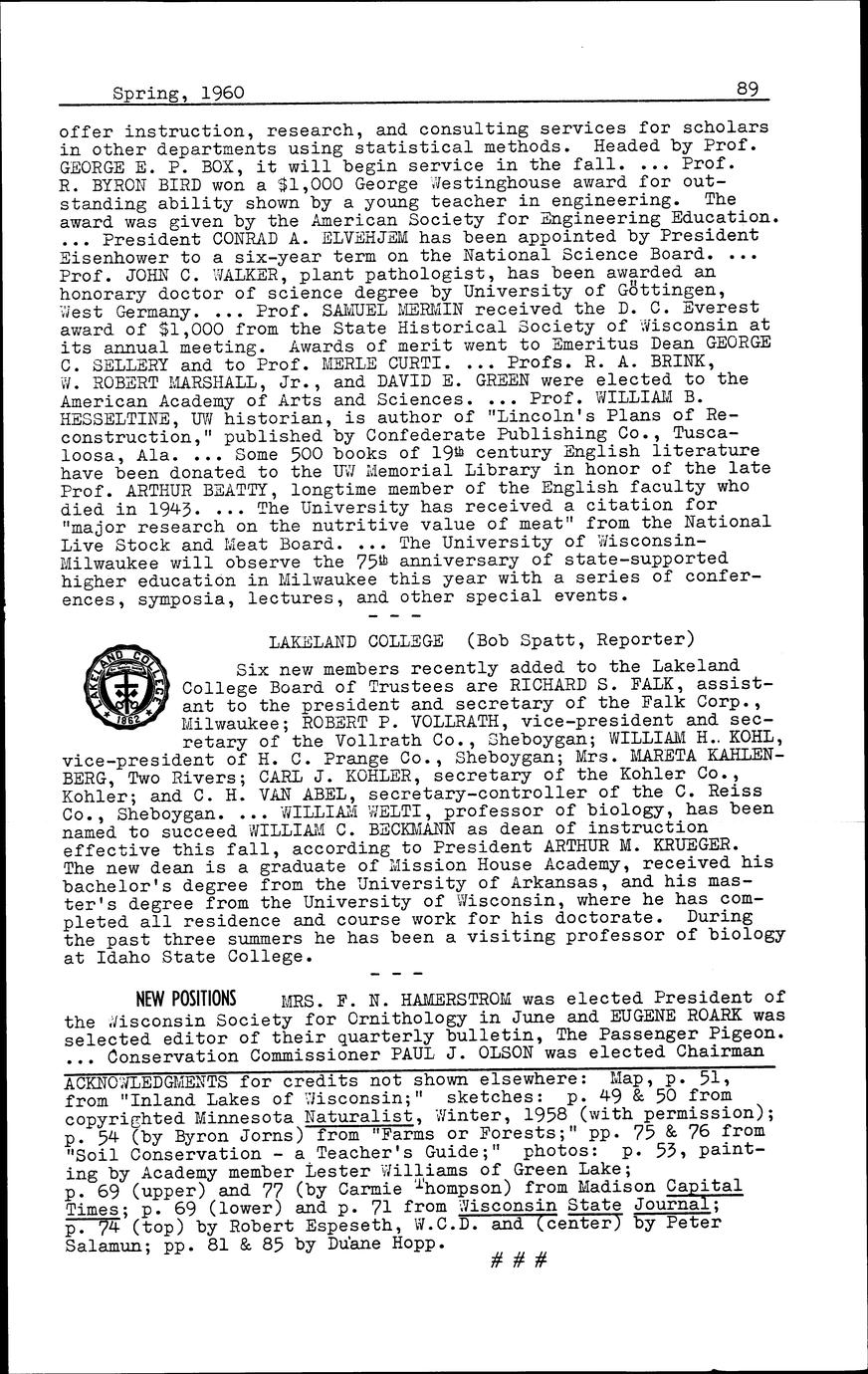 Spring, 1960 89

offer instruction, research, and consulting services for scholars in other departments using statistical methods. Headed by Prof. GEORGE E. P. BOX, it will begin service in the fall. ... Prof. R. BYRON BIRD won a $1,000 George Westinghouse award for outstanding ability shown by a young teacher in engineering. The award was given by the American Society for Engineering Education. ... President CONRAD A. ELVEHJEM has been appointed by President Eisenhower to a six-year term on the National Science Board. ... Prof. JOHN C. WALKER, plant pathologist, has been awarded an honorary doctor of science degree by University of Göttingen, West Germany. ... Prof. SAMUEL MERMIN received the D. C. Everest award of $1,000 from the State Historical Society of Wisconsin at its annual meeting. Awards of merit went to Emeritus Dean GEORGE C. SELLERY and to Prof. MERLE CURTI. ... Profs. R. A. BRINK, W. ROBERT MARSHALL, Jr., and DAVID E. GREEN were elected to the American Academy of Arts and Sciences. ... Prof. WILLIAM B. HESSELTINE, UW historian, is author of "Lincoln's Plans of Reconstruction," published by Confederate Publishing Co., Tuscaloosa, Ala. ... Some 500 books of 19th century English literature have been donated to the UW Memorial Library in honor of the late Prof. ARTHUR BEATTY, longtime member of the English faculty who died in 1943. ... The University has received a citation for "major research on the nutritive value of meat" from the National Live Stock and Meat Board. ... The University of Wisconsin-Milwaukee will observe the 75th anniversary of state-supported higher education in Milwaukee this year with a series of conferences, symposia, lectures, and other special events.

- - -

LAKELAND COLLEGE (Bob Spatt, Reporter)

LAKELAND COLLEGE 1862

Six new members recently added to the Lakeland College Board of Trustees are RICHARD S. FALK, assistant to the president and secretary of the Falk Corp., Milwaukee; ROBERT P. VOLLRATH, vice-president and secretary of the Vollrath Co., Sheboygan; WILLIAM H. KOHL, vice-president of H. C. Prange Co., Sheboygan; Mrs. MARETA KAHLENBERG, Two Rivers; CARL J. KOHLER, secretary of the Kohler Co., Kohler; and C. H. VAN ABEL, secretary-controller of the C. Reiss Co., Sheboygan. ... WILLIAM WELTI, professor of biology, has been named to succeed WILLIAM C. BECKMANN as dean of instruction effective this fall, according to President ARTHUR M. KRUEGER. The new dean is a graduate of Mission House Academy, received his bachelor's degree from the University of Arkansas, and his master's degree from the University of Wisconsin, where he has completed all residence and course work for his doctorate. During the past three summers he has been a visiting professor of biology at Idaho State College.

- - -

NEW POSITIONS MRS. F. N. HAMERSTROM was elected President of the Wisconsin Society for Ornithology in June and EUGENE ROARK was selected editor of their quarterly bulletin, The Passenger Pigeon. ... Conservation Commissioner PAUL J. OLSON was elected Chairman

ACKNOWLEDGMENTS for credits not shown elsewhere: Map, p. 51, from "Inland Lakes of Wisconsin;" sketches: p. 49 & 50 from copyrighted Minnesota Naturalist, Winter, 1958 (with permission); p. 54 (by Byron Jorns) from "Farms or Forests;" pp. 75 & 76 from "Soil Conservation - a Teacher's Guide;" photos: p. 53, painting by Academy member Lester Williams of Green Lake; p. 69 (upper) and 77 (by Carmie Thompson) from Madison Capital Times; p. 69 (lower) and p. 71 from Wisconsin State Journal; p. 74 (top) by Robert Espeseth, W.C.D. and (center) by Peter Salamun; pp. 81 & 85 by Duane Hopp.

# # #